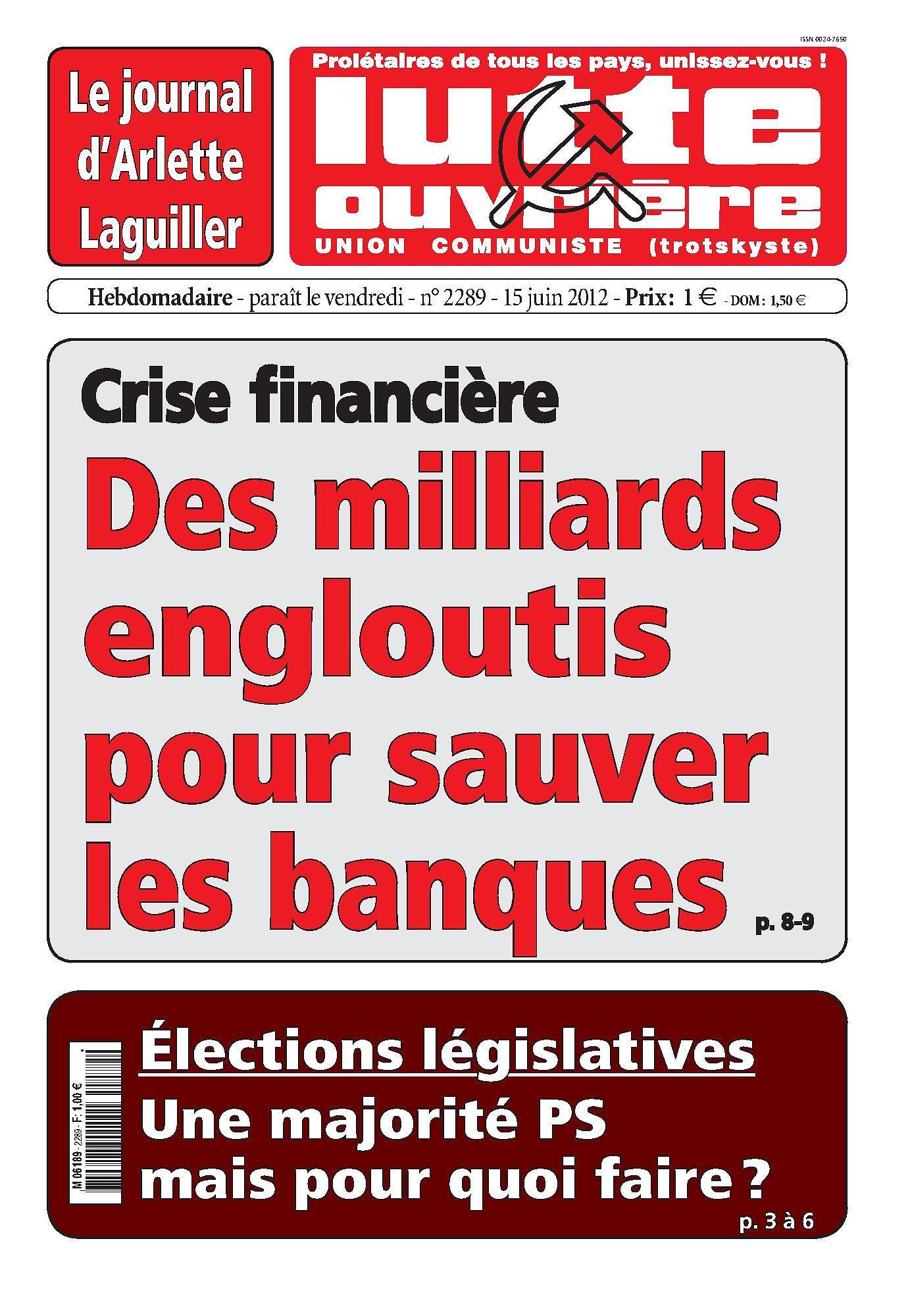 ISSN 0024-7650

Le journal d'Arlette Laguiller

Prolétaires de tous les pays, unissez-vous !

lutte ouvrière

UNION COMMUNISTE (trotskyste)

Hebdomadaire - paraît le vendredi - n° 2289 - 15 juin 2012 - Prix: 1 € - DOM: 1,50 €

Crise financière

Des milliards engloutis pour sauver les banques

p. 8-9

M 06189 - 2289 - F: 1,00 €

Élections législatives

Une majorité PS mais pour quoi faire ?

p. 3 à 6